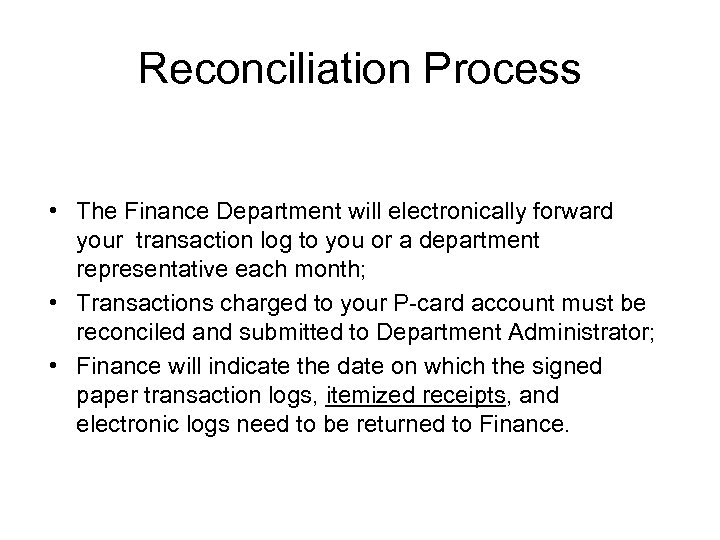 Reconciliation Process

• The Finance Department will electronically forward your transaction log to you or a department representative each month;
• Transactions charged to your P-card account must be reconciled and submitted to Department Administrator;
• Finance will indicate the date on which the signed paper transaction logs, itemized receipts, and electronic logs need to be returned to Finance.